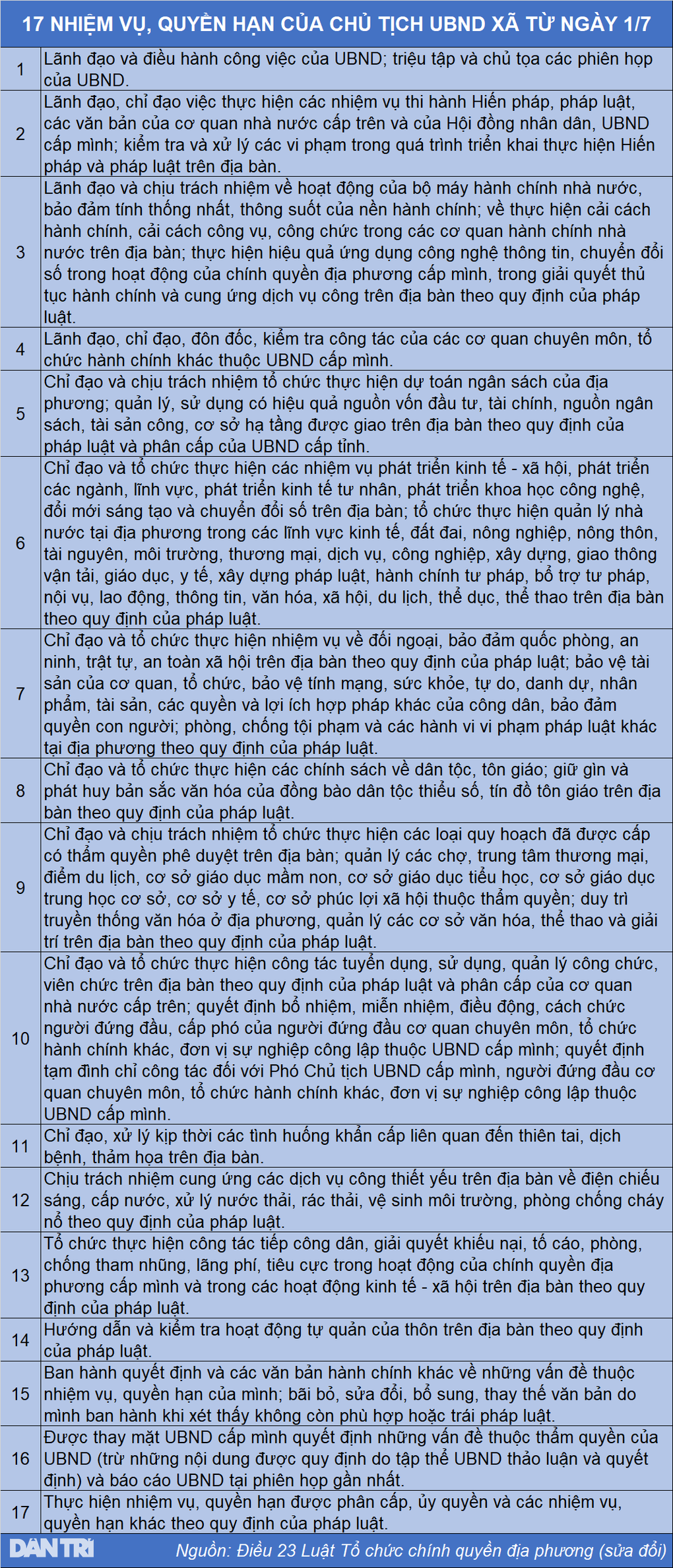 17 NHIỆM VỤ, QUYỀN HẠN CỦA CHỦ TỊCH UBND XÃ TỪ NGÀY 1/7

| | |
|---|---|
| 1 | Lãnh đạo và điều hành công việc của UBND; triệu tập và chủ tọa các phiên họp của UBND. |
| 2 | Lãnh đạo, chỉ đạo việc thực hiện các nhiệm vụ thi hành Hiến pháp, pháp luật, các văn bản của cơ quan nhà nước cấp trên và của Hội đồng nhân dân, UBND cấp mình; kiểm tra và xử lý các vi phạm trong quá trình triển khai thực hiện Hiến pháp và pháp luật trên địa bàn. |
| 3 | Lãnh đạo và chịu trách nhiệm về hoạt động của bộ máy hành chính nhà nước, bảo đảm tính thống nhất, thông suốt của nền hành chính; về thực hiện cải cách hành chính, cải cách công vụ, công chức trong các cơ quan hành chính nhà nước trên địa bàn; thực hiện hiệu quả ứng dụng công nghệ thông tin, chuyển đổi số trong hoạt động của chính quyền địa phương cấp mình, trong giải quyết thủ tục hành chính và cung ứng dịch vụ công trên địa bàn theo quy định của pháp luật. |
| 4 | Lãnh đạo, chỉ đạo, đôn đốc, kiểm tra công tác của các cơ quan chuyên môn, tổ chức hành chính khác thuộc UBND cấp mình. |
| 5 | Chỉ đạo và chịu trách nhiệm tổ chức thực hiện dự toán ngân sách của địa phương; quản lý, sử dụng có hiệu quả nguồn vốn đầu tư, tài chính, nguồn ngân sách, tài sản công, cơ sở hạ tầng được giao trên địa bàn theo quy định của pháp luật và phân cấp của UBND cấp tỉnh. |
| 6 | Chỉ đạo và tổ chức thực hiện các nhiệm vụ phát triển kinh tế - xã hội, phát triển các ngành, lĩnh vực, phát triển kinh tế tư nhân, phát triển khoa học công nghệ, đổi mới sáng tạo và chuyển đổi số trên địa bàn; tổ chức thực hiện quản lý nhà nước tại địa phương trong các lĩnh vực kinh tế, đất đai, nông nghiệp, nông thôn, tài nguyên, môi trường, thương mại, dịch vụ, công nghiệp, xây dựng, giao thông vận tải, giáo dục, y tế, xây dựng pháp luật, hành chính tư pháp, bổ trợ tư pháp, nội vụ, lao động, thông tin, văn hóa, xã hội, du lịch, thể dục, thể thao trên địa bàn theo quy định của pháp luật. |
| 7 | Chỉ đạo và tổ chức thực hiện nhiệm vụ về đối ngoại, bảo đảm quốc phòng, an ninh, trật tự, an toàn xã hội trên địa bàn theo quy định của pháp luật; bảo vệ tài sản của cơ quan, tổ chức, bảo vệ tính mạng, sức khỏe, tự do, danh dự, nhân phẩm, tài sản, các quyền và lợi ích hợp pháp khác của công dân, bảo đảm quyền con người; phòng, chống tội phạm và các hành vi vi phạm pháp luật khác tại địa phương theo quy định của pháp luật. |
| 8 | Chỉ đạo và tổ chức thực hiện các chính sách về dân tộc, tôn giáo; giữ gìn và phát huy bản sắc văn hóa của đồng bào dân tộc thiểu số, tín đồ tôn giáo trên địa bàn theo quy định của pháp luật. |
| 9 | Chỉ đạo và chịu trách nhiệm tổ chức thực hiện các loại quy hoạch đã được cấp có thẩm quyền phê duyệt trên địa bàn; quản lý các chợ, trung tâm thương mại, điểm du lịch, cơ sở giáo dục mầm non, cơ sở giáo dục tiểu học, cơ sở giáo dục trung học cơ sở, cơ sở y tế, cơ sở phúc lợi xã hội thuộc thẩm quyền; duy trì truyền thống văn hóa ở địa phương, quản lý các cơ sở văn hóa, thể thao và giải trí trên địa bàn theo quy định của pháp luật. |
| 10 | Chỉ đạo và tổ chức thực hiện công tác tuyển dụng, sử dụng, quản lý công chức, viên chức trên địa bàn theo quy định của pháp luật và phân cấp của cơ quan nhà nước cấp trên; quyết định bổ nhiệm, miễn nhiệm, điều động, cách chức người đứng đầu, cấp phó của người đứng đầu cơ quan chuyên môn, tổ chức hành chính khác, đơn vị sự nghiệp công lập thuộc UBND cấp mình; quyết định tạm đình chỉ công tác đối với Phó Chủ tịch UBND cấp mình, người đứng đầu cơ quan chuyên môn, tổ chức hành chính khác, đơn vị sự nghiệp công lập thuộc UBND cấp mình. |
| 11 | Chỉ đạo, xử lý kịp thời các tình huống khẩn cấp liên quan đến thiên tai, dịch bệnh, thảm họa trên địa bàn. |
| 12 | Chịu trách nhiệm cung ứng các dịch vụ công thiết yếu trên địa bàn về điện chiếu sáng, cấp nước, xử lý nước thải, rác thải, vệ sinh môi trường, phòng chống cháy nổ theo quy định của pháp luật. |
| 13 | Tổ chức thực hiện công tác tiếp công dân, giải quyết khiếu nại, tố cáo, phòng, chống tham nhũng, lãng phí, tiêu cực trong hoạt động của chính quyền địa phương cấp mình và trong các hoạt động kinh tế - xã hội trên địa bàn theo quy định của pháp luật. |
| 14 | Hướng dẫn và kiểm tra hoạt động tự quản của thôn trên địa bàn theo quy định của pháp luật. |
| 15 | Ban hành quyết định và các văn bản hành chính khác về những vấn đề thuộc nhiệm vụ, quyền hạn của mình; bãi bỏ, sửa đổi, bổ sung, thay thế văn bản do mình ban hành khi xét thấy không còn phù hợp hoặc trái pháp luật. |
| 16 | Được thay mặt UBND cấp mình quyết định những vấn đề thuộc thẩm quyền của UBND (trừ những nội dung được quy định do tập thể UBND thảo luận và quyết định) và báo cáo UBND tại phiên họp gần nhất. |
| 17 | Thực hiện nhiệm vụ, quyền hạn được phân cấp, ủy quyền và các nhiệm vụ, quyền hạn khác theo quy định của pháp luật. |

DÂN TRÍ Nguồn: Điều 23 Luật Tổ chức chính quyền địa phương (sửa đổi)